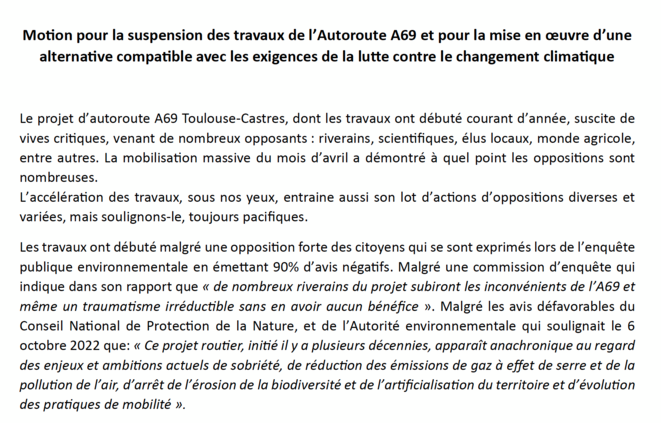 Motion pour la suspension des travaux de l'Autoroute A69 et pour la mise en œuvre d'une alternative compatible avec les exigences de la lutte contre le changement climatique

Le projet d'autoroute A69 Toulouse-Castres, dont les travaux ont débuté courant d'année, suscite de vives critiques, venant de nombreux opposants : riverains, scientifiques, élus locaux, monde agricole, entre autres. La mobilisation massive du mois d'avril a démontré à quel point les oppositions sont nombreuses.
L'accélération des travaux, sous nos yeux, entraine aussi son lot d'actions d'oppositions diverses et variées, mais soulignons-le, toujours pacifiques.

Les travaux ont débuté malgré une opposition forte des citoyens qui se sont exprimés lors de l'enquête publique environnementale en émettant 90% d'avis négatifs. Malgré une commission d'enquête qui indique dans son rapport que « de nombreux riverains du projet subiront les inconvénients de l'A69 et même un traumatisme irréductible sans en avoir aucun bénéfice ». Malgré les avis défavorables du Conseil National de Protection de la Nature, et de l'Autorité environnementale qui soulignait le 6 octobre 2022 que: « Ce projet routier, initié il y a plusieurs décennies, apparaît anachronique au regard des enjeux et ambitions actuels de sobriété, de réduction des émissions de gaz à effet de serre et de la pollution de l'air, d'arrêt de l'érosion de la biodiversité et de l'artificialisation du territoire et d'évolution des pratiques de mobilité ».